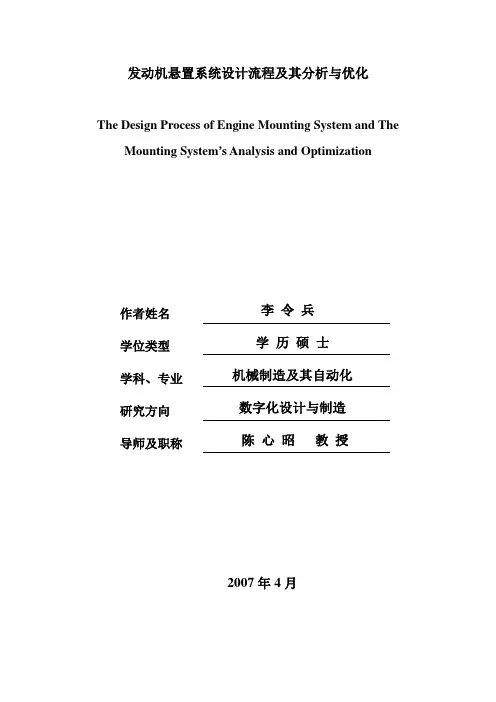 发动机悬置系统设计流程及其分析与优化

The Design Process of Engine Mounting System and The Mounting System's Analysis and Optimization

作者姓名 李 令 兵

学位类型 学 历 硕 士

学科、专业 机械制造及其自动化

研究方向 数字化设计与制造

导师及职称 陈 心 昭 教 授

2007 年 4 月